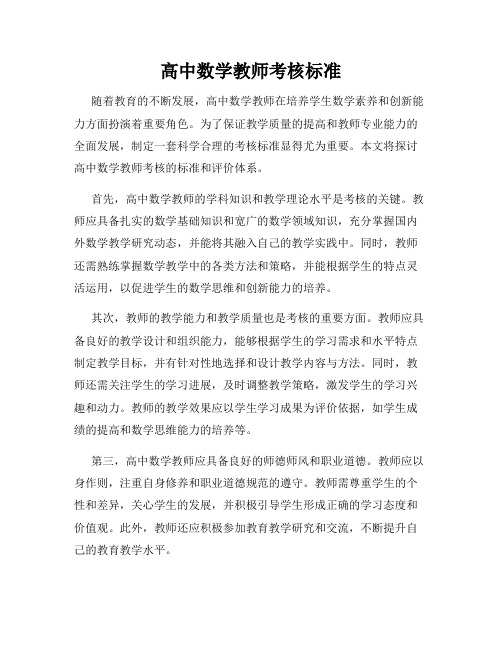 高中数学教师考核标准

随着教育的不断发展，高中数学教师在培养学生数学素养和创新能力方面扮演着重要角色。为了保证教学质量的提高和教师专业能力的全面发展，制定一套科学合理的考核标准显得尤为重要。本文将探讨高中数学教师考核的标准和评价体系。

首先，高中数学教师的学科知识和教学理论水平是考核的关键。教师应具备扎实的数学基础知识和宽广的数学领域知识，充分掌握国内外数学教学研究动态，并能将其融入自己的教学实践中。同时，教师还需熟练掌握数学教学中的各类方法和策略，并能根据学生的特点灵活运用，以促进学生的数学思维和创新能力的培养。

其次，教师的教学能力和教学质量也是考核的重要方面。教师应具备良好的教学设计和组织能力，能够根据学生的学习需求和水平特点制定教学目标，并有针对性地选择和设计教学内容与方法。同时，教师还需关注学生的学习进展，及时调整教学策略，激发学生的学习兴趣和动力。教师的教学效果应以学生学习成果为评价依据，如学生成绩的提高和数学思维能力的培养等。

第三，高中数学教师应具备良好的师德师风和职业道德。教师应以身作则，注重自身修养和职业道德规范的遵守。教师需尊重学生的个性和差异，关心学生的发展，并积极引导学生形成正确的学习态度和价值观。此外，教师还应积极参加教育教学研究和交流，不断提升自己的教育教学水平。